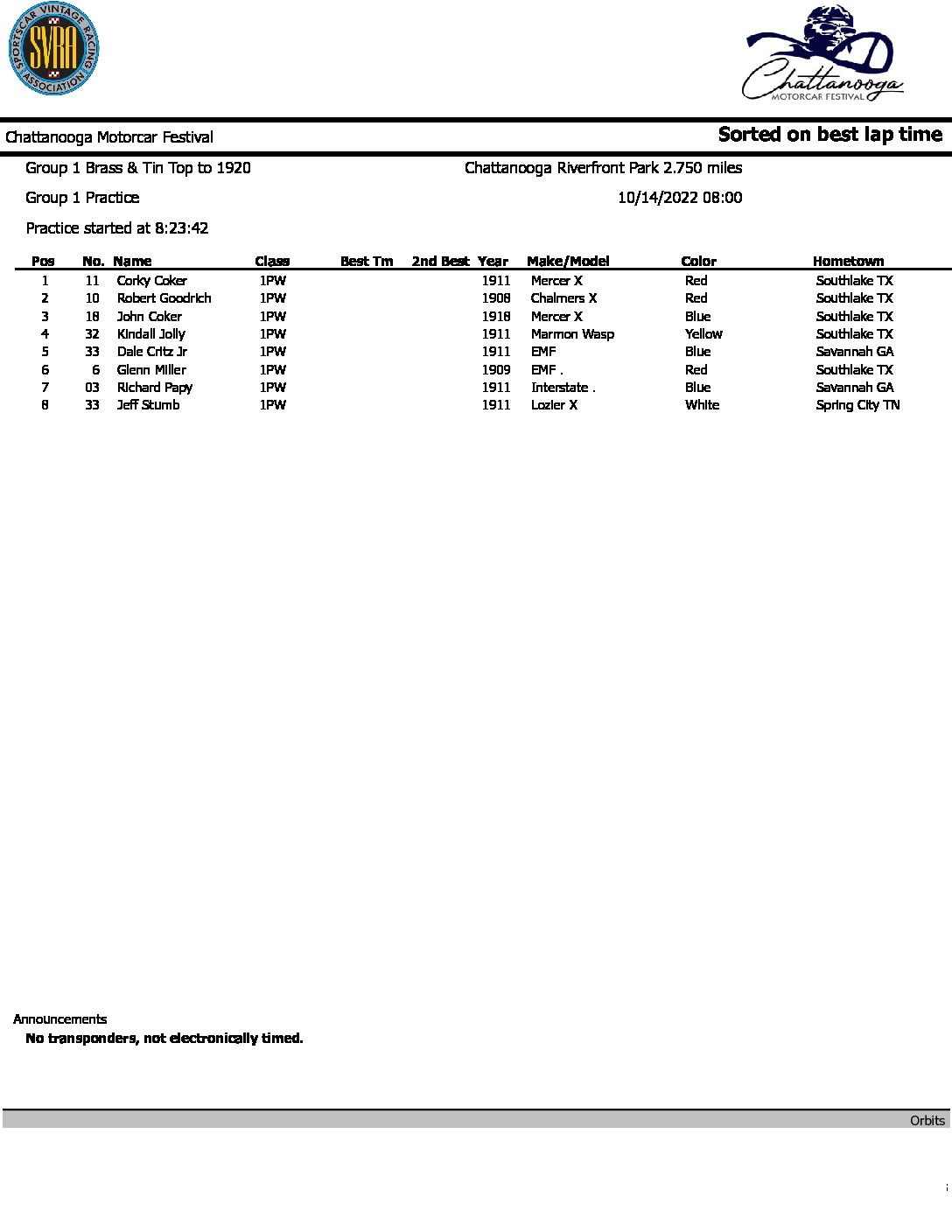 SPORTSCAR VINTAGE RACING ASSOCIATION
SVRA

Chattanooga
MOTORCAR FESTIVAL

Chattanooga Motorcar Festival

Sorted on best lap time

Group 1 Brass & Tin Top to 1920

Chattanooga Riverfront Park 2.750 miles

Group 1 Practice

10/14/2022 08:00

Practice started at 8:23:42

| Pos | No. | Name | Class | Best Tm | 2nd Best | Year | Make/Model | Color | Hometown |
|---|---|---|---|---|---|---|---|---|---|
| 1 | 11 | Corky Coker | 1PW | | | 1911 | Mercer X | Red | Southlake TX |
| 2 | 10 | Robert Goodrich | 1PW | | | 1908 | Chalmers X | Red | Southlake TX |
| 3 | 18 | John Coker | 1PW | | | 1918 | Mercer X | Blue | Southlake TX |
| 4 | 32 | Kindall Jolly | 1PW | | | 1911 | Marmon Wasp | Yellow | Southlake TX |
| 5 | 33 | Dale Critz Jr | 1PW | | | 1911 | EMF | Blue | Savannah GA |
| 6 | 6 | Glenn Miller | 1PW | | | 1909 | EMF . | Red | Southlake TX |
| 7 | 03 | Richard Papy | 1PW | | | 1911 | Interstate . | Blue | Savannah GA |
| 8 | 33 | Jeff Stumb | 1PW | | | 1911 | Lozier X | White | Spring City TN |

Announcements
No transponders, not electronically timed.

Orbits